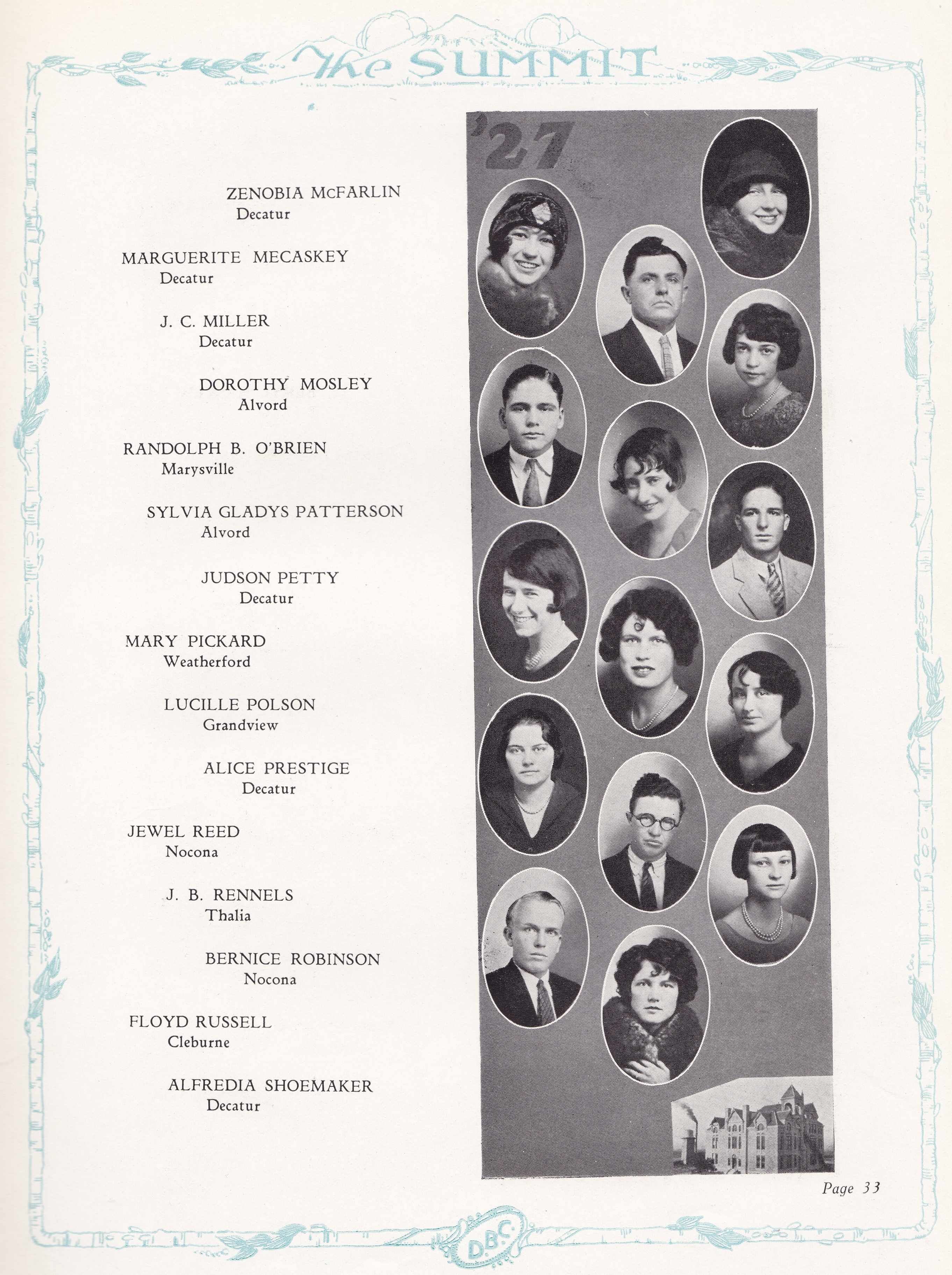 The SUMMIT

'27

ZENOBIA McFARLIN
Decatur

MARGUERITE MECASKEY
Decatur

J. C. MILLER
Decatur

DOROTHY MOSLEY
Alvord

RANDOLPH B. O'BRIEN
Marysville

SYLVIA GLADYS PATTERSON
Alvord

JUDSON PETTY
Decatur

MARY PICKARD
Weatherford

LUCILLE POLSON
Grandview

ALICE PRESTIGE
Decatur

JEWEL REED
Nocona

J. B. RENNELS
Thalia

BERNICE ROBINSON
Nocona

FLOYD RUSSELL
Cleburne

ALFREDIA SHOEMAKER
Decatur

Page 33

D.B.C.